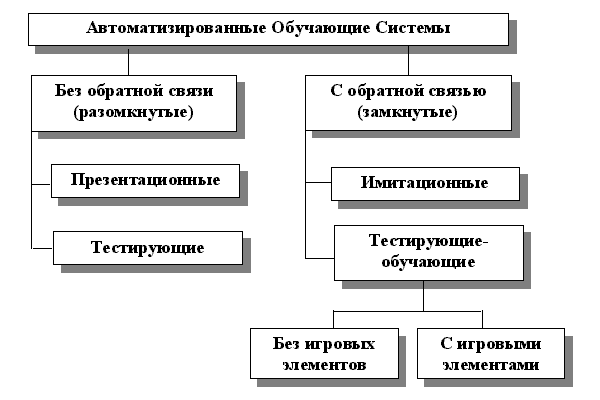 Автоматизированные Обучающие Системы

Без обратной связи (разомкнутые)

Презентационные

Тестирующие

С обратной связью (замкнутые)

Имитационные

Тестирующие-обучающие

Без игровых элементов

С игровыми элементами